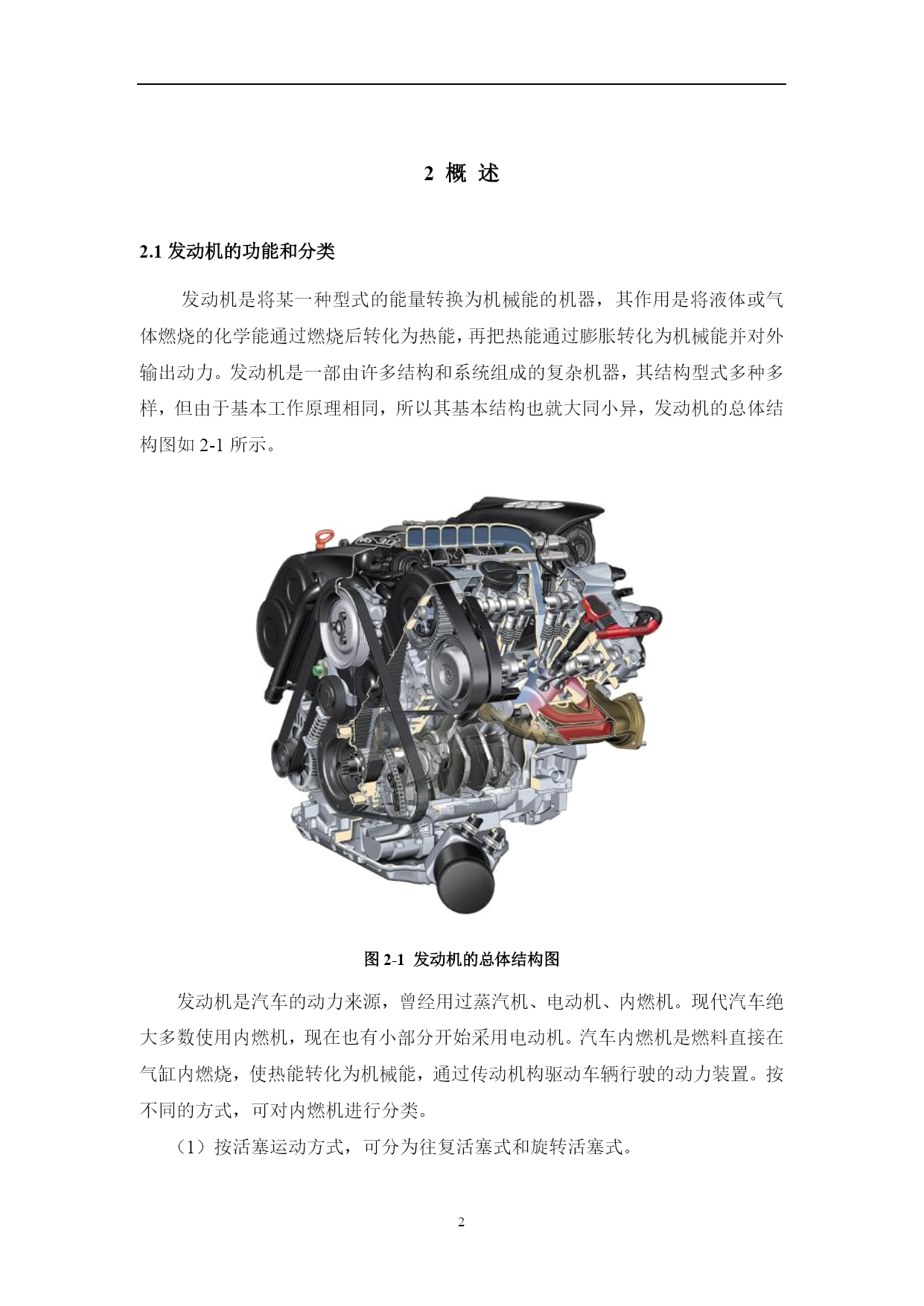 2 概 述

2.1 发动机的功能和分类

发动机是将某一种型式的能量转换为机械能的机器，其作用是将液体或气体燃烧的化学能通过燃烧后转化为热能，再把热能通过膨胀转化为机械能并对外输出动力。发动机是一部由许多结构和系统组成的复杂机器，其结构型式多种多样，但由于基本工作原理相同，所以其基本结构也就大同小异，发动机的总体结构图如 2-1 所示。

V6 3.0

图 2-1 发动机的总体结构图

发动机是汽车的动力来源，曾经用过蒸汽机、电动机、内燃机。现代汽车绝大多数使用内燃机，现在也有小部分开始采用电动机。汽车内燃机是燃料直接在气缸内燃烧，使热能转化为机械能，通过传动机构驱动车辆行驶的动力装置。按不同的方式，可对内燃机进行分类。

（1）按活塞运动方式，可分为往复活塞式和旋转活塞式。

2